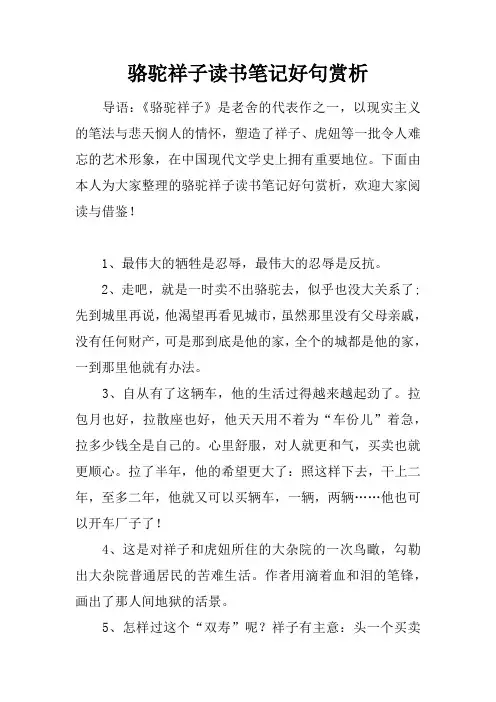 骆驼祥子读书笔记好句赏析

导语：《骆驼祥子》是老舍的代表作之一，以现实主义的笔法与悲天悯人的情怀，塑造了祥子、虎妞等一批令人难忘的艺术形象，在中国现代文学史上拥有重要地位。下面由本人为大家整理的骆驼祥子读书笔记好句赏析，欢迎大家阅读与借鉴！

1、最伟大的牺牲是忍辱，最伟大的忍辱是反抗。

2、走吧，就是一时卖不出骆驼去，似乎也没大关系了：先到城里再说，他渴望再看见城市，虽然那里没有父母亲戚，没有任何财产，可是那到底是他的家，全个的城都是他的家，一到那里他就有办法。

3、自从有了这辆车，他的生活过得越来越起劲了。拉包月也好，拉散座也好，他天天用不着为“车份儿”着急，拉多少钱全是自己的。心里舒服，对人就更和气，买卖也就更顺心。拉了半年，他的希望更大了：照这样下去，干上二年，至多二年，他就又可以买辆车，一辆，两辆……他也可以开车厂子了！

4、这是对祥子和虎妞所住的大杂院的一次鸟瞰，勾勒出大杂院普通居民的苦难生活。作者用滴着血和泪的笔锋，画出了那人间地狱的活景。

5、怎样过这个“双寿”呢？祥子有主意：头一个买卖